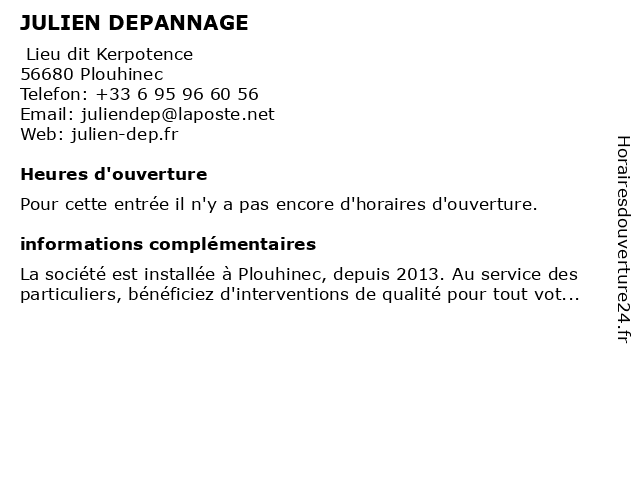 JULIEN DEPANNAGE

Lieu dit Kerpotence
56680 Plouhinec
Telefon: +33 6 95 96 60 56
Email: juliendep@laposte.net
Web: julien-dep.fr

Heures d'ouverture

Pour cette entrée il n'y a pas encore d'horaires d'ouverture.

informations complémentaires

La société est installée à Plouhinec, depuis 2013. Au service des particuliers, bénéficiez d'interventions de qualité pour tout vot...

Horairesdouverture24.fr